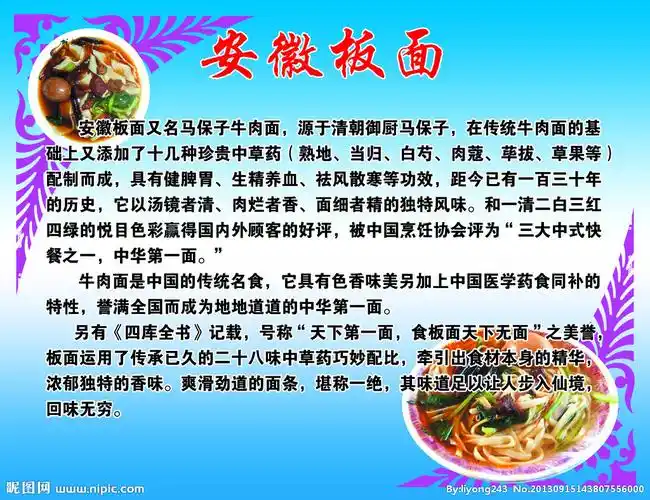 安徽板面

安徽板面又名马保子牛肉面，源于清朝御厨马保子，在传统牛肉面的基础上又添加了十几种珍贵中草药（熟地、当归、白芍、肉蔻、荜拔、草果等）配制而成，具有健脾胃、生精养血、祛风散寒等功效，距今已有一百三十年的历史，它以汤镜者清、肉烂者香、面细者精的独特风味。和一清二白三红四绿的悦目色彩赢得国内外顾客的好评，被中国烹饪协会评为“三大中式快餐之一，中华第一面。”

牛肉面是中国的传统名食，它具有色香味美另加上中国医学药食同补的特性，誉满全国而成为地地道道的中华第一面。

另有《四库全书》记载，号称“天下第一面，食板面天下无面”之美誉，板面运用了传承已久的二十八味中草药巧妙配比，牵引出食材本身的精华，浓郁独特的香味。爽滑劲道的面条，堪称一绝，其味道足以让人步入仙境，回味无穷。

昵图网 www.nipic.com

By:liyong243 No.20130915143807556000